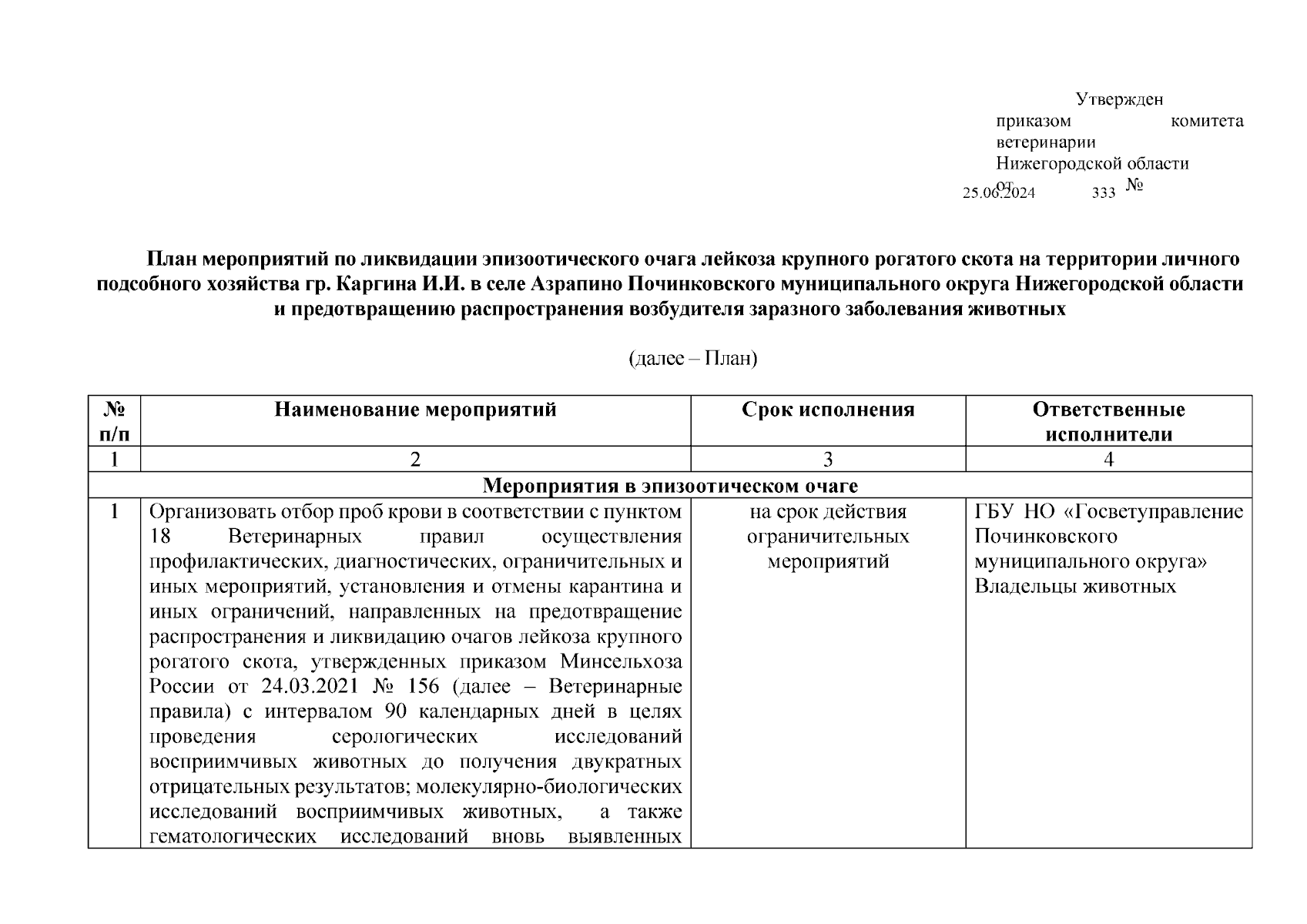 Утвержден
приказом комитета ветеринарии
Нижегородской области
от 25.06.2024 № 333

План мероприятий по ликвидации эпизоотического очага лейкоза крупного рогатого скота на территории личного подсобного хозяйства гр. Каргина И.И. в селе Азрапино Починковского муниципального округа Нижегородской области и предотвращению распространения возбудителя заразного заболевания животных

(далее – План)

| № п/п | Наименование мероприятий | Срок исполнения | Ответственные исполнители |
|---|---|---|---|
| 1 | 2 | 3 | 4 |
| Мероприятия в эпизоотическом очаге | | | |
| 1 | Организовать отбор проб крови в соответствии с пунктом 18 Ветеринарных правил осуществления профилактических, диагностических, ограничительных и иных мероприятий, установления и отмены карантина и иных ограничений, направленных на предотвращение распространения и ликвидацию очагов лейкоза крупного рогатого скота, утвержденных приказом Минсельхоза России от 24.03.2021 № 156 (далее – Ветеринарные правила) с интервалом 90 календарных дней в целях проведения серологических исследований восприимчивых животных до получения двукратных отрицательных результатов; молекулярно-биологических исследований восприимчивых животных, а также гематологических исследований вновь выявленных | на срок действия ограничительных мероприятий | ГБУ НО «Госветуправление Починковского муниципального округа» Владельцы животных |